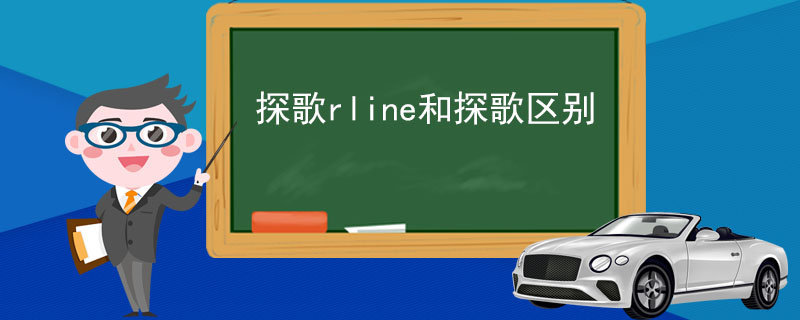 探歌rline和探歌区别